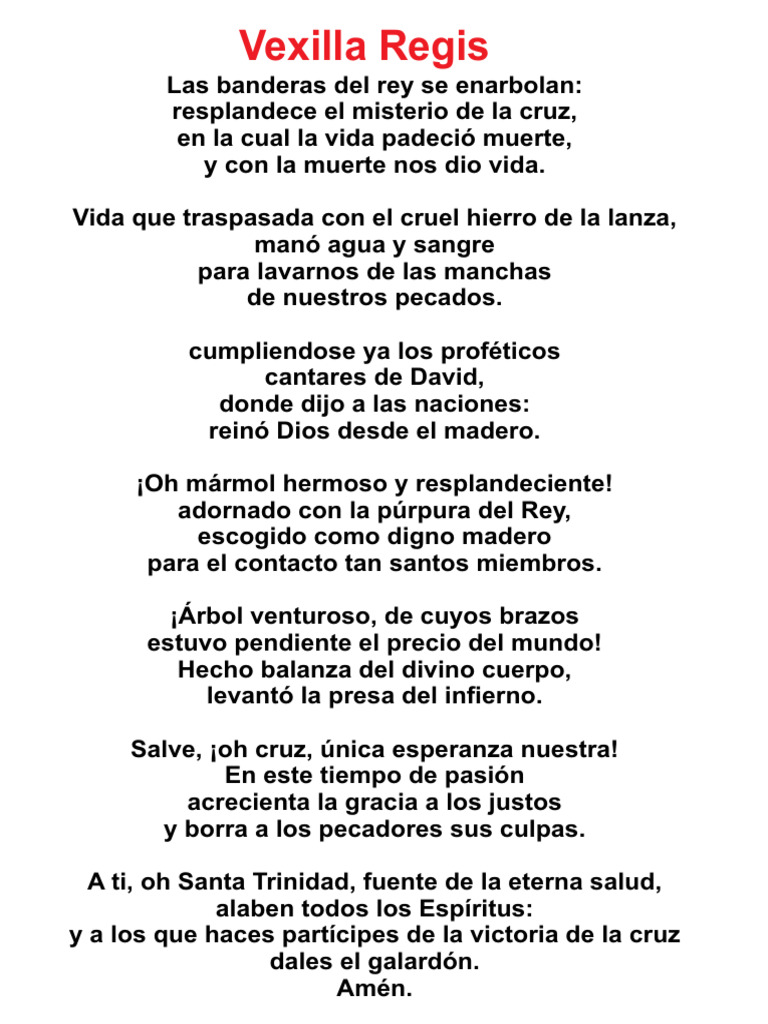 Vexilla Regis

Las banderas del rey se enarbolan:
resplandece el misterio de la cruz,
en la cual la vida padeció muerte,
y con la muerte nos dio vida.

Vida que traspasada con el cruel hierro de la lanza,
manó agua y sangre
para lavarnos de las manchas
de nuestros pecados.

cumpliendose ya los proféticos
cantares de David,
donde dijo a las naciones:
reinó Dios desde el madero.

¡Oh mármol hermoso y resplandeciente!
adornado con la púrpura del Rey,
escogido como digno madero
para el contacto tan santos miembros.

¡Árbol venturoso, de cuyos brazos
estuvo pendiente el precio del mundo!
Hecho balanza del divino cuerpo,
levantó la presa del infierno.

Salve, ¡oh cruz, única esperanza nuestra!
En este tiempo de pasión
acrecienta la gracia a los justos
y borra a los pecadores sus culpas.

A ti, oh Santa Trinidad, fuente de la eterna salud,
alaben todos los Espíritus:
y a los que haces partícipes de la victoria de la cruz
dales el galardón.
Amén.